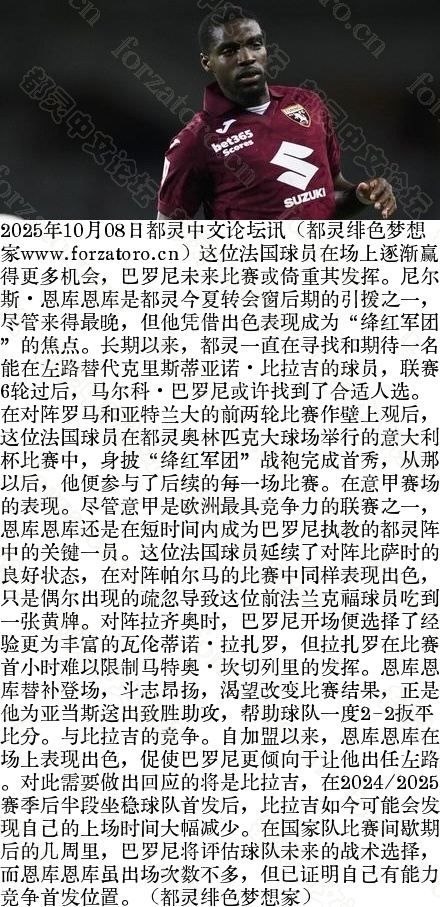 bet365 Scores

SUZUKI

2025年10月08日都灵中文论坛讯（都灵绯色梦想家www.forzatoro.cn）这位法国球员在场上逐渐赢得更多机会，巴罗尼未来比赛或倚重其发挥。尼尔斯·恩库恩库是都灵今夏转会窗后期的引援之一，尽管来得最晚，但他凭借出色表现成为“绛红军团”的焦点。长期以来，都灵一直在寻找和期待一名能在左路替代克里斯蒂亚诺·比拉吉的球员，联赛6轮过后，马尔科·巴罗尼或许找到了合适人选。在对阵罗马和亚特兰大的前两轮比赛作壁上观后，这位法国球员在都灵奥林匹克大球场举行的意大利杯比赛中，身披“绛红军团”战袍完成首秀，从那以后，他便参与了后续的每一场比赛。在意甲赛场的表现。尽管意甲是欧洲最具竞争力的联赛之一，恩库恩库还是在短时间内成为巴罗尼执教的都灵阵中的关键一员。这位法国球员延续了对阵比萨时的良好状态，在对阵帕尔马的比赛中同样表现出色，只是偶尔出现的疏忽导致这位前法兰克福球员吃到一张黄牌。对阵拉齐奥时，巴罗尼开场便选择了经验更为丰富的瓦伦蒂诺·拉扎罗，但拉扎罗在比赛首小时难以限制马特奥·坎切列里的发挥。恩库恩库替补登场，斗志昂扬，渴望改变比赛结果，正是他为亚当斯送出致胜助攻，帮助球队一度2-2扳平比分。与比拉吉的竞争。自加盟以来，恩库恩库在场上表现出色，促使巴罗尼更倾向于让他出任左路。对此需要做出回应的将是比拉吉，在2024/2025赛季后半段坐稳球队首发后，比拉吉如今可能会发现自己的上场时间大幅减少。在国家队比赛间歇期后的几周里，巴罗尼将评估球队未来的战术选择，而恩库恩库虽出场次数不多，但已证明自己有能力竞争首发位置。（都灵绯色梦想家）

都灵中文论坛

forzatoro.cn